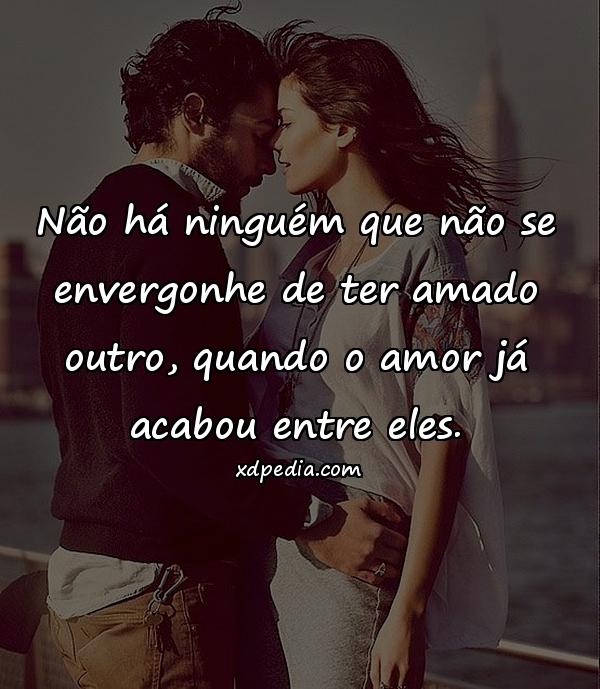 Não há ninguém que não se envergonhe de ter amado outro, quando o amor já acabou entre eles.

xdpedia.com